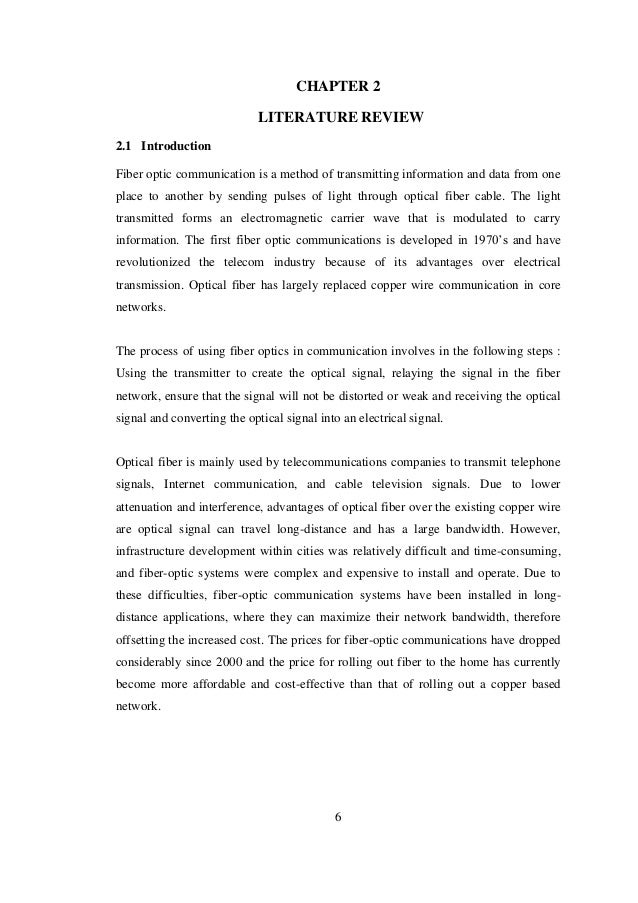 CHAPTER 2

LITERATURE REVIEW

2.1 Introduction

Fiber optic communication is a method of transmitting information and data from one place to another by sending pulses of light through optical fiber cable. The light transmitted forms an electromagnetic carrier wave that is modulated to carry information. The first fiber optic communications is developed in 1970's and have revolutionized the telecom industry because of its advantages over electrical transmission. Optical fiber has largely replaced copper wire communication in core networks.

The process of using fiber optics in communication involves in the following steps : Using the transmitter to create the optical signal, relaying the signal in the fiber network, ensure that the signal will not be distorted or weak and receiving the optical signal and converting the optical signal into an electrical signal.

Optical fiber is mainly used by telecommunications companies to transmit telephone signals, Internet communication, and cable television signals. Due to lower attenuation and interference, advantages of optical fiber over the existing copper wire are optical signal can travel long-distance and has a large bandwidth. However, infrastructure development within cities was relatively difficult and time-consuming, and fiber-optic systems were complex and expensive to install and operate. Due to these difficulties, fiber-optic communication systems have been installed in long-distance applications, where they can maximize their network bandwidth, therefore offsetting the increased cost. The prices for fiber-optic communications have dropped considerably since 2000 and the price for rolling out fiber to the home has currently become more affordable and cost-effective than that of rolling out a copper based network.

6